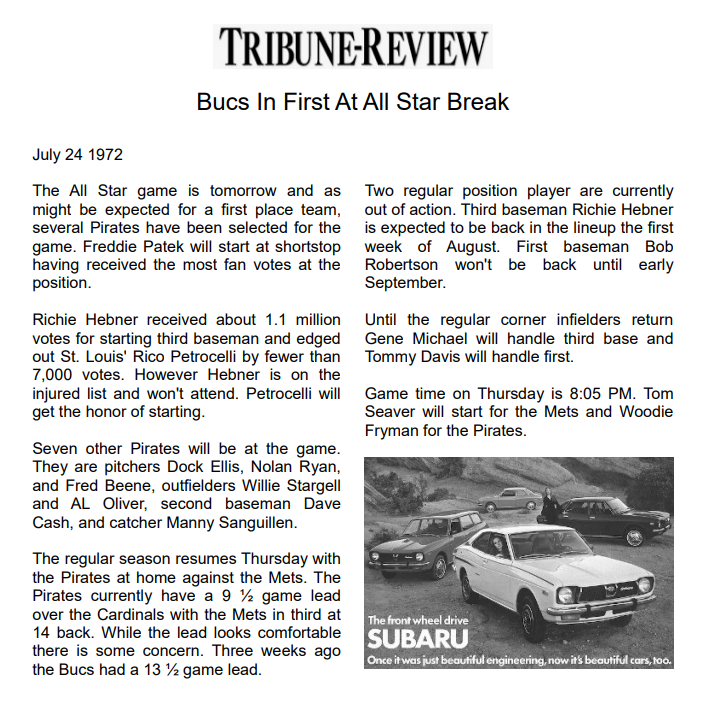 TRIBUNE-REVIEW

Bucs In First At All Star Break

July 24 1972

The All Star game is tomorrow and as might be expected for a first place team, several Pirates have been selected for the game. Freddie Patek will start at shortstop having received the most fan votes at the position.

Richie Hebner received about 1.1 million votes for starting third baseman and edged out St. Louis' Rico Petrocelli by fewer than 7,000 votes. However Hebner is on the injured list and won't attend. Petrocelli will get the honor of starting.

Seven other Pirates will be at the game. They are pitchers Dock Ellis, Nolan Ryan, and Fred Beene, outfielders Willie Stargell and AL Oliver, second baseman Dave Cash, and catcher Manny Sanguillen.

The regular season resumes Thursday with the Pirates at home against the Mets. The Pirates currently have a 9 ½ game lead over the Cardinals with the Mets in third at 14 back. While the lead looks comfortable there is some concern. Three weeks ago the Bucs had a 13 ½ game lead.

Two regular position player are currently out of action. Third baseman Richie Hebner is expected to be back in the lineup the first week of August. First baseman Bob Robertson won't be back until early September.

Until the regular corner infielders return Gene Michael will handle third base and Tommy Davis will handle first.

Game time on Thursday is 8:05 PM. Tom Seaver will start for the Mets and Woodie Fryman for the Pirates.

The front wheel drive
SUBARU
Once it was just beautiful engineering, now it's beautiful cars, too.